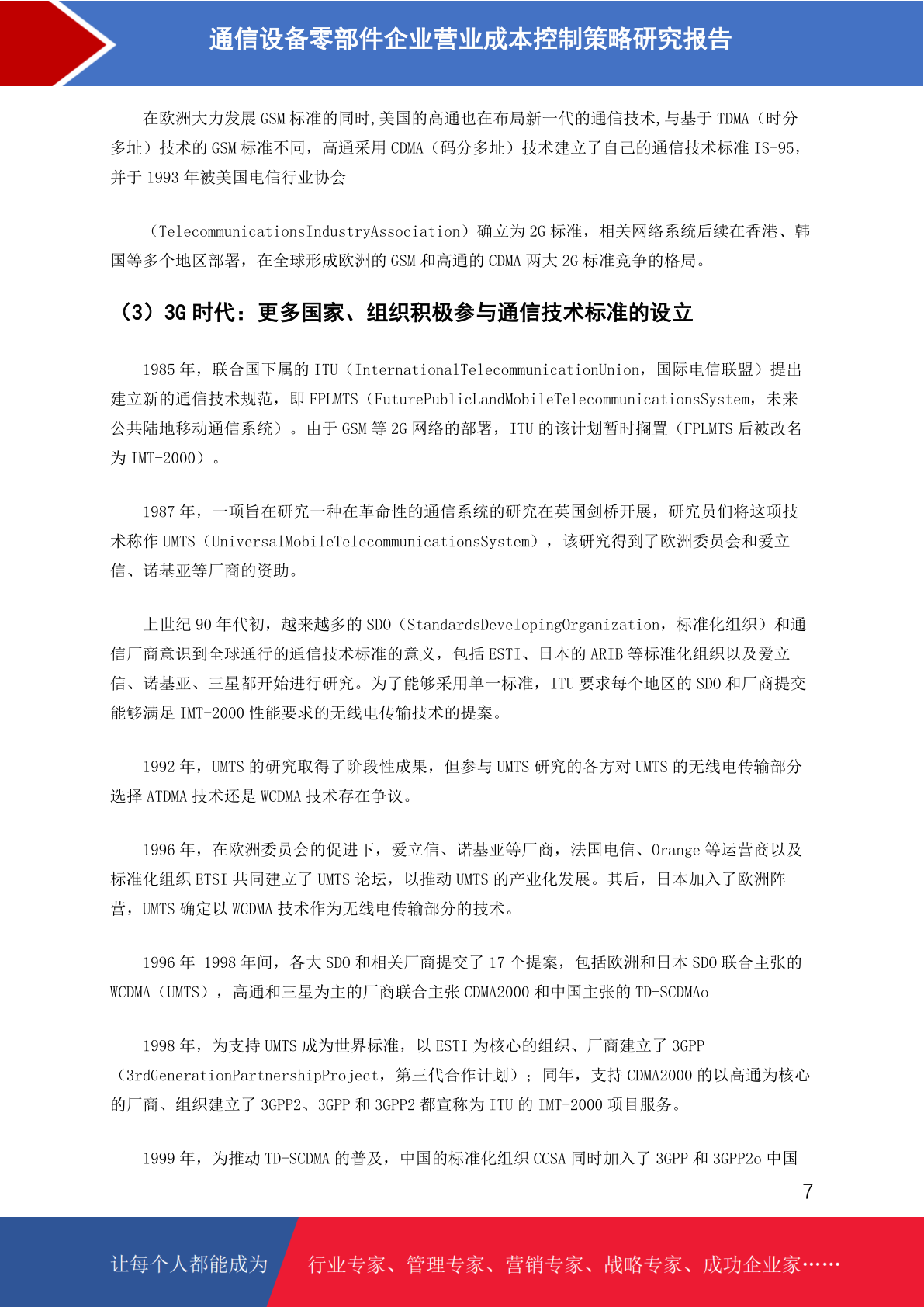 通信设备零部件企业营业成本控制策略研究报告

在欧洲大力发展 GSM 标准的同时,美国的高通也在布局新一代的通信技术,与基于 TDMA（时分多址）技术的 GSM 标准不同，高通采用 CDMA（码分多址）技术建立了自己的通信技术标准 IS-95，并于 1993 年被美国电信行业协会

（TelecommunicationsIndustryAssociation）确立为 2G 标准，相关网络系统后续在香港、韩国等多个地区部署，在全球形成欧洲的 GSM 和高通的 CDMA 两大 2G 标准竞争的格局。

（3）3G 时代：更多国家、组织积极参与通信技术标准的设立

1985 年，联合国下属的 ITU（InternationalTelecommunicationUnion，国际电信联盟）提出建立新的通信技术规范，即 FPLMTS（FuturePublicLandMobileTelecommunicationsSystem，未来公共陆地移动通信系统）。由于 GSM 等 2G 网络的部署，ITU 的该计划暂时搁置（FPLMTS 后被改名为 IMT-2000）。

1987 年，一项旨在研究一种在革命性的通信系统的研究在英国剑桥开展，研究员们将这项技术称作 UMTS（UniversalMobileTelecommunicationsSystem），该研究得到了欧洲委员会和爱立信、诺基亚等厂商的资助。

上世纪 90 年代初，越来越多的 SDO（StandardsDevelopingOrganization，标准化组织）和通信厂商意识到全球通行的通信技术标准的意义，包括 ESTI、日本的 ARIB 等标准化组织以及爱立信、诺基亚、三星都开始进行研究。为了能够采用单一标准，ITU 要求每个地区的 SDO 和厂商提交能够满足 IMT-2000 性能要求的无线电传输技术的提案。

1992 年，UMTS 的研究取得了阶段性成果，但参与 UMTS 研究的各方对 UMTS 的无线电传输部分选择 ATDMA 技术还是 WCDMA 技术存在争议。

1996 年，在欧洲委员会的促进下，爱立信、诺基亚等厂商，法国电信、Orange 等运营商以及标准化组织 ETSI 共同建立了 UMTS 论坛，以推动 UMTS 的产业化发展。其后，日本加入了欧洲阵营，UMTS 确定以 WCDMA 技术作为无线电传输部分的技术。

1996 年-1998 年间，各大 SDO 和相关厂商提交了 17 个提案，包括欧洲和日本 SDO 联合主张的 WCDMA（UMTS），高通和三星为主的厂商联合主张 CDMA2000 和中国主张的 TD-SCDMAo

1998 年，为支持 UMTS 成为世界标准，以 ESTI 为核心的组织、厂商建立了 3GPP（3rdGenerationPartnershipProject，第三代合作计划）；同年，支持 CDMA2000 的以高通为核心的厂商、组织建立了 3GPP2、3GPP 和 3GPP2 都宣称为 ITU 的 IMT-2000 项目服务。

1999 年，为推动 TD-SCDMA 的普及，中国的标准化组织 CCSA 同时加入了 3GPP 和 3GPP2o 中国

7

让每个人都能成为 行业专家、管理专家、营销专家、战略专家、成功企业家……